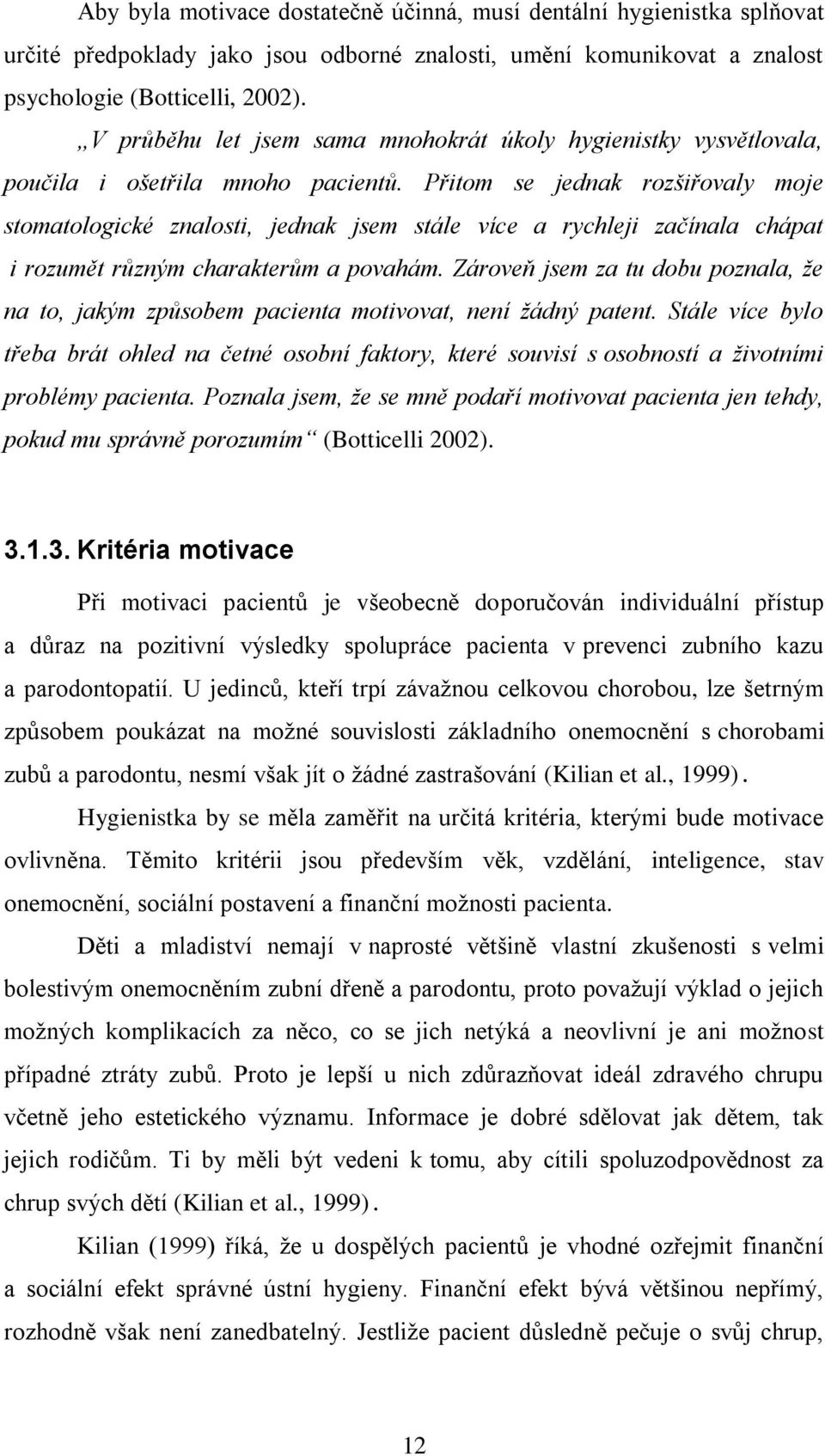 Aby byla motivace dostatečně účinná, musí dentální hygienistka splňovat určité předpoklady jako jsou odborné znalosti, umění komunikovat a znalost psychologie (Botticelli, 2002).

„V průběhu let jsem sama mnohokrát úkoly hygienistky vysvětlovala, poučila i ošetřila mnoho pacientů. Přitom se jednak rozšiřovaly moje stomatologické znalosti, jednak jsem stále více a rychleji začínala chápat i rozumět různým charakterům a povahám. Zároveň jsem za tu dobu poznala, že na to, jakým způsobem pacienta motivovat, není žádný patent. Stále více bylo třeba brát ohled na četné osobní faktory, které souvisí s osobností a životními problémy pacienta. Poznala jsem, že se mně podaří motivovat pacienta jen tehdy, pokud mu správně porozumím“ (Botticelli 2002).

3.1.3. Kritéria motivace

Při motivaci pacientů je všeobecně doporučován individuální přístup a důraz na pozitivní výsledky spolupráce pacienta v prevenci zubního kazu a parodontopatií. U jedinců, kteří trpí závažnou celkovou chorobou, lze šetrným způsobem poukázat na možné souvislosti základního onemocnění s chorobami zubů a parodontu, nesmí však jít o žádné zastrašování (Kilian et al., 1999).

Hygienistka by se měla zaměřit na určitá kritéria, kterými bude motivace ovlivněna. Těmito kritérii jsou především věk, vzdělání, inteligence, stav onemocnění, sociální postavení a finanční možnosti pacienta.

Děti a mladiství nemají v naprosté většině vlastní zkušenosti s velmi bolestivým onemocněním zubní dřeně a parodontu, proto považují výklad o jejich možných komplikacích za něco, co se jich netýká a neovlivní je ani možnost případné ztráty zubů. Proto je lepší u nich zdůrazňovat ideál zdravého chrupu včetně jeho estetického významu. Informace je dobré sdělovat jak dětem, tak jejich rodičům. Ti by měli být vedeni k tomu, aby cítili spoluzodpovědnost za chrup svých dětí (Kilian et al., 1999).

Kilian (1999) říká, že u dospělých pacientů je vhodné ozřejmit finanční a sociální efekt správné ústní hygieny. Finanční efekt bývá většinou nepřímý, rozhodně však není zanedbatelný. Jestliže pacient důsledně pečuje o svůj chrup,

12